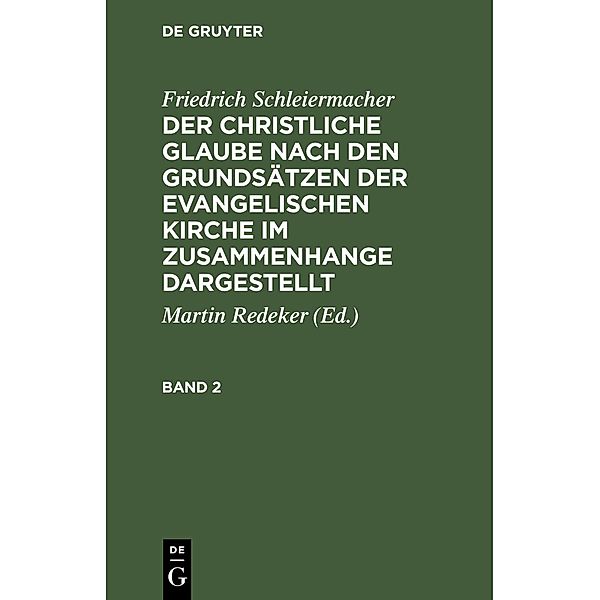 DE GRUYTER

Friedrich Schleiermacher
DER CHRISTLICHE GLAUBE NACH DEN GRUNDSÄTZEN DER EVANGELISCHEN KIRCHE IM ZUSAMMENHANGE DARGESTELLT

Martin Redeker (Ed.)

BAND 2

DE
G